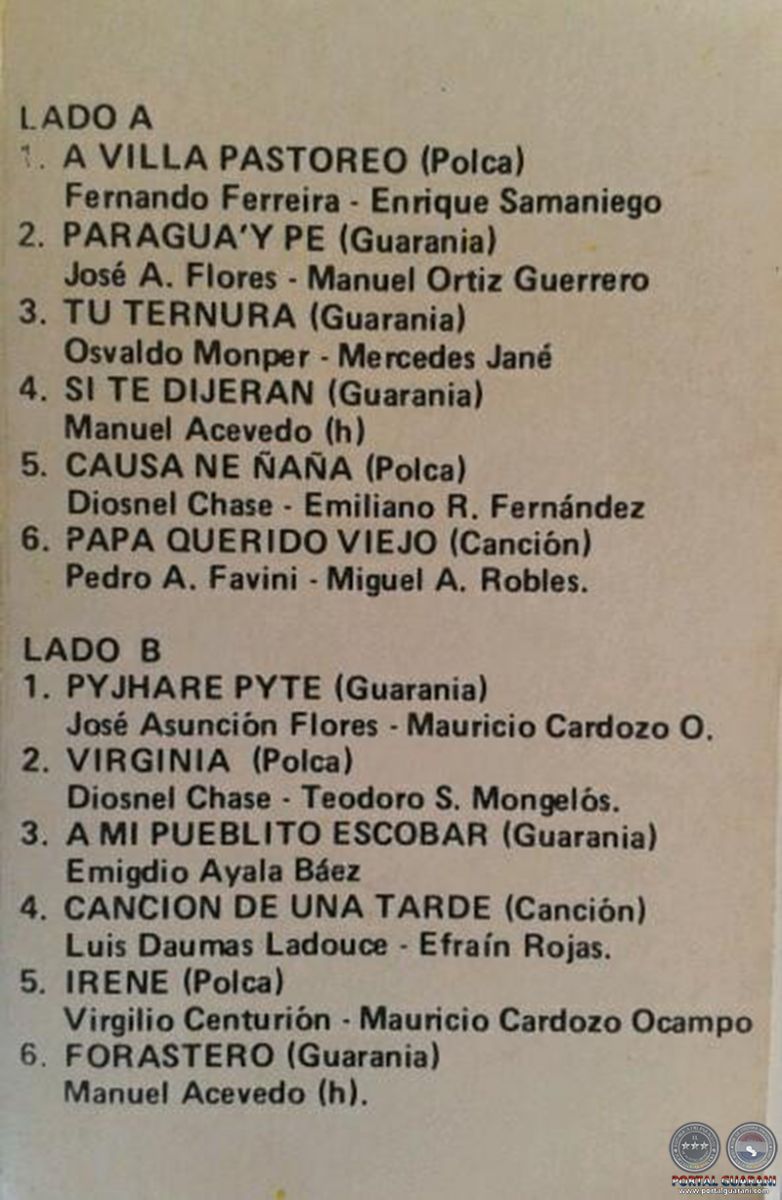 LADO A
1. A VILLA PASTOREO (Polca)
Fernando Ferreira - Enrique Samaniego
2. PARAGUA'Y PE (Guarania)
José A. Flores - Manuel Ortiz Guerrero
3. TU TERNURA (Guarania)
Osvaldo Monper - Mercedes Jané
4. SI TE DIJERAN (Guarania)
Manuel Acevedo (h)
5. CAUSA NE ÑAÑA (Polca)
Diosnel Chase - Emiliano R. Fernández
6. PAPA QUERIDO VIEJO (Canción)
Pedro A. Favini - Miguel A. Robles.

LADO B
1. PYJHARE PYTE (Guarania)
José Asunción Flores - Mauricio Cardozo O.
2. VIRGINIA (Polca)
Diosnel Chase - Teodoro S. Mongelós.
3. A MI PUEBLITO ESCOBAR (Guarania)
Emigdio Ayala Báez
4. CANCION DE UNA TARDE (Canción)
Luis Daumas Ladouce - Efraín Rojas.
5. IRENE (Polca)
Virgilio Centurión - Mauricio Cardozo Ocampo
6. FORASTERO (Guarania)
Manuel Acevedo (h).

PORTAL GUARANI
www.portalguarani.com